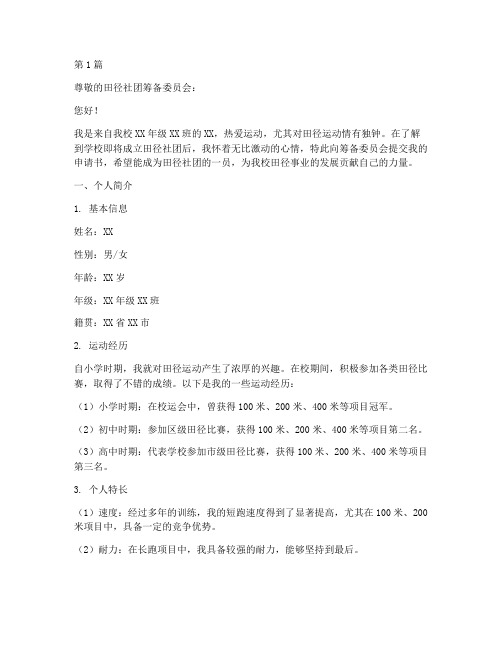 第1篇

尊敬的田径社团筹备委员会：

您好！

我是来自我校XX年级XX班的XX，热爱运动，尤其对田径运动情有独钟。在了解到学校即将成立田径社团后，我怀着无比激动的心情，特此向筹备委员会提交我的申请书，希望能成为田径社团的一员，为我校田径事业的发展贡献自己的力量。

一、个人简介

1. 基本信息

姓名：XX

性别：男/女

年龄：XX岁

年级：XX年级XX班

籍贯：XX省XX市

2. 运动经历

自小学时期，我就对田径运动产生了浓厚的兴趣。在校期间，积极参加各类田径比赛，取得了不错的成绩。以下是我的一些运动经历：

（1）小学时期：在校运会中，曾获得100米、200米、400米等项目冠军。

（2）初中时期：参加区级田径比赛，获得100米、200米、400米等项目第二名。

（3）高中时期：代表学校参加市级田径比赛，获得100米、200米、400米等项目第三名。

3. 个人特长

（1）速度：经过多年的训练，我的短跑速度得到了显著提高，尤其在100米、200米项目中，具备一定的竞争优势。

（2）耐力：在长跑项目中，我具备较强的耐力，能够坚持到最后。